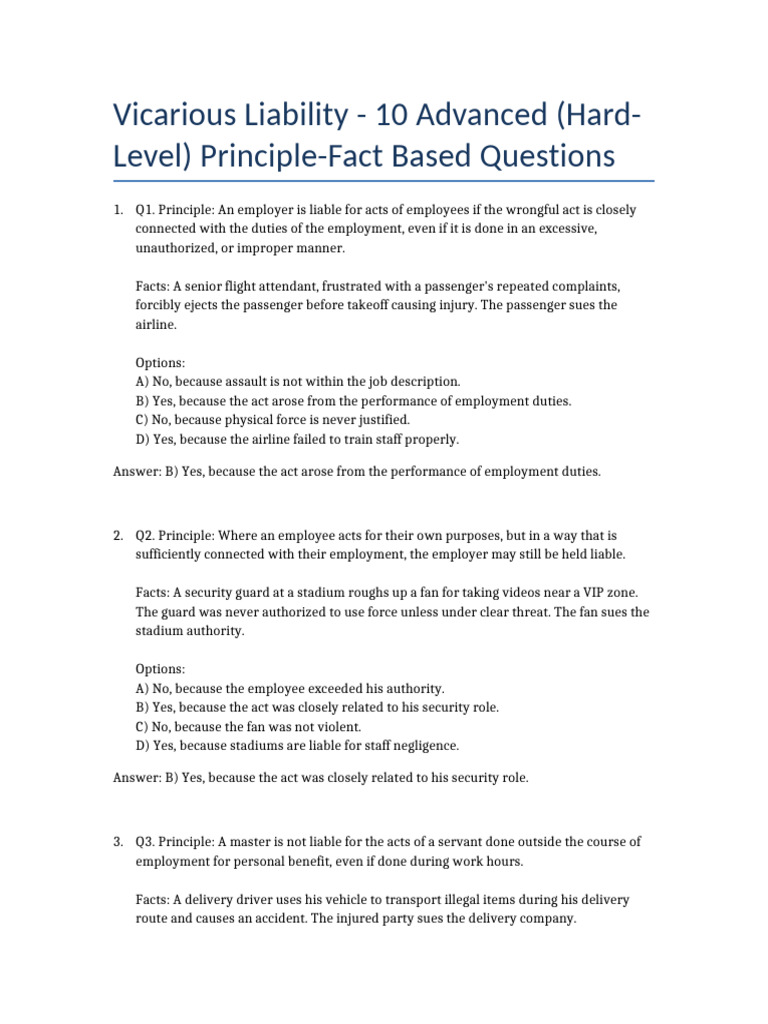 Vicarious Liability - 10 Advanced (Hard-Level) Principle-Fact Based Questions

1. Q1. Principle: An employer is liable for acts of employees if the wrongful act is closely connected with the duties of the employment, even if it is done in an excessive, unauthorized, or improper manner.

Facts: A senior flight attendant, frustrated with a passenger's repeated complaints, forcibly ejects the passenger before takeoff causing injury. The passenger sues the airline.

Options:
A) No, because assault is not within the job description.
B) Yes, because the act arose from the performance of employment duties.
C) No, because physical force is never justified.
D) Yes, because the airline failed to train staff properly.

Answer: B) Yes, because the act arose from the performance of employment duties.

2. Q2. Principle: Where an employee acts for their own purposes, but in a way that is sufficiently connected with their employment, the employer may still be held liable.

Facts: A security guard at a stadium roughs up a fan for taking videos near a VIP zone. The guard was never authorized to use force unless under clear threat. The fan sues the stadium authority.

Options:
A) No, because the employee exceeded his authority.
B) Yes, because the act was closely related to his security role.
C) No, because the fan was not violent.
D) Yes, because stadiums are liable for staff negligence.

Answer: B) Yes, because the act was closely related to his security role.

3. Q3. Principle: A master is not liable for the acts of a servant done outside the course of employment for personal benefit, even if done during work hours.

Facts: A delivery driver uses his vehicle to transport illegal items during his delivery route and causes an accident. The injured party sues the delivery company.